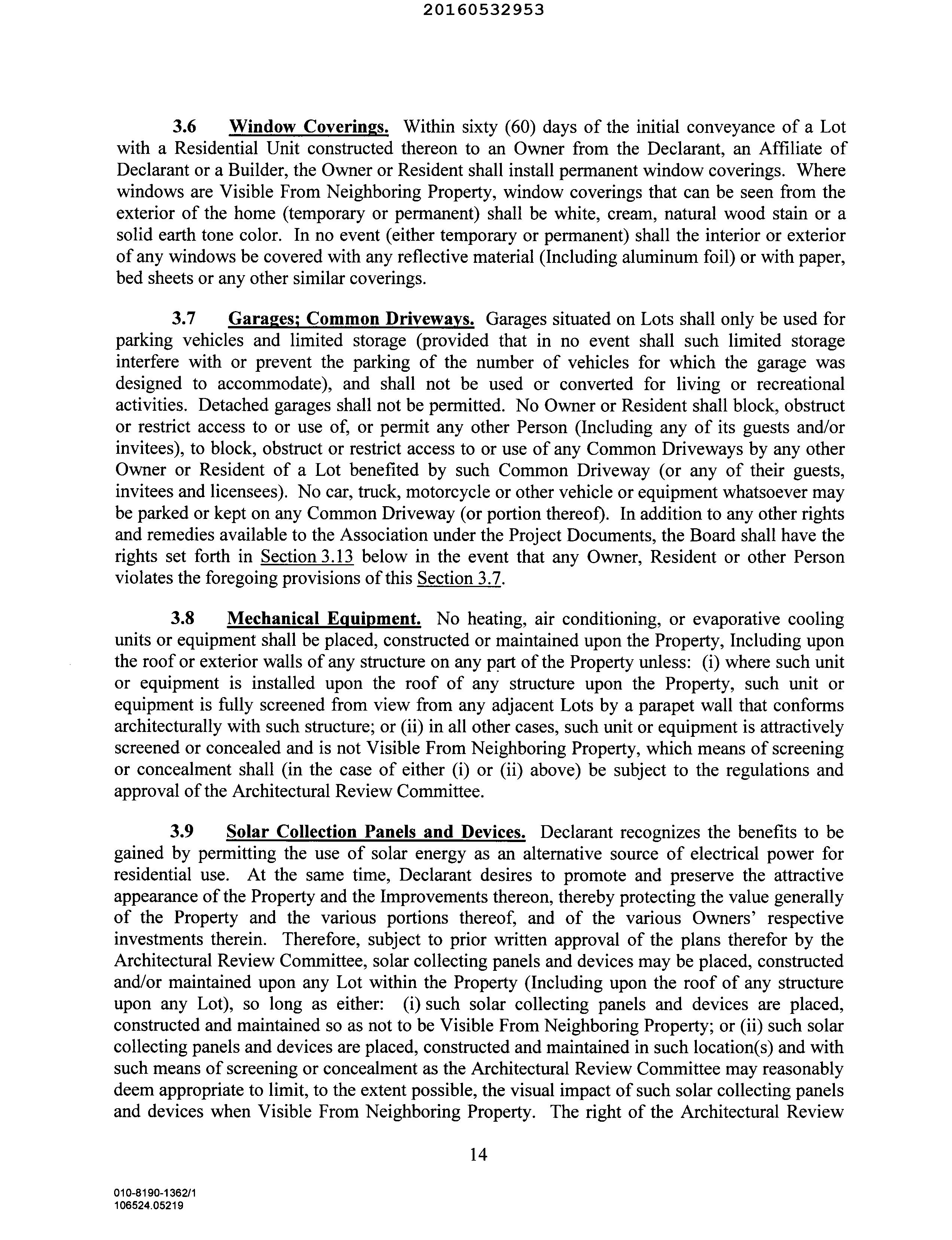 20160532953

3.6 Window Coverings. Within sixty (60) days of the initial conveyance of a Lot with a Residential Unit constructed thereon to an Owner from the Declarant, an Affiliate of Declarant or a Builder, the Owner or Resident shall install permanent window coverings. Where windows are Visible From Neighboring Property, window coverings that can be seen from the exterior of the home (temporary or permanent) shall be white, cream, natural wood stain or a solid earth tone color. In no event (either temporary or permanent) shall the interior or exterior of any windows be covered with any reflective material (Including aluminum foil) or with paper, bed sheets or any other similar coverings.

3.7 Garages; Common Driveways. Garages situated on Lots shall only be used for parking vehicles and limited storage (provided that in no event shall such limited storage interfere with or prevent the parking of the number of vehicles for which the garage was designed to accommodate), and shall not be used or converted for living or recreational activities. Detached garages shall not be permitted. No Owner or Resident shall block, obstruct or restrict access to or use of, or permit any other Person (Including any of its guests and/or invitees), to block, obstruct or restrict access to or use of any Common Driveways by any other Owner or Resident of a Lot benefited by such Common Driveway (or any of their guests, invitees and licensees). No car, truck, motorcycle or other vehicle or equipment whatsoever may be parked or kept on any Common Driveway (or portion thereof). In addition to any other rights and remedies available to the Association under the Project Documents, the Board shall have the rights set forth in Section 3.13 below in the event that any Owner, Resident or other Person violates the foregoing provisions of this Section 3.7.

3.8 Mechanical Equipment. No heating, air conditioning, or evaporative cooling units or equipment shall be placed, constructed or maintained upon the Property, Including upon the roof or exterior walls of any structure on any part of the Property unless: (i) where such unit or equipment is installed upon the roof of any structure upon the Property, such unit or equipment is fully screened from view from any adjacent Lots by a parapet wall that conforms architecturally with such structure; or (ii) in all other cases, such unit or equipment is attractively screened or concealed and is not Visible From Neighboring Property, which means of screening or concealment shall (in the case of either (i) or (ii) above) be subject to the regulations and approval of the Architectural Review Committee.

3.9 Solar Collection Panels and Devices. Declarant recognizes the benefits to be gained by permitting the use of solar energy as an alternative source of electrical power for residential use. At the same time, Declarant desires to promote and preserve the attractive appearance of the Property and the Improvements thereon, thereby protecting the value generally of the Property and the various portions thereof, and of the various Owners' respective investments therein. Therefore, subject to prior written approval of the plans therefor by the Architectural Review Committee, solar collecting panels and devices may be placed, constructed and/or maintained upon any Lot within the Property (Including upon the roof of any structure upon any Lot), so long as either: (i) such solar collecting panels and devices are placed, constructed and maintained so as not to be Visible From Neighboring Property; or (ii) such solar collecting panels and devices are placed, constructed and maintained in such location(s) and with such means of screening or concealment as the Architectural Review Committee may reasonably deem appropriate to limit, to the extent possible, the visual impact of such solar collecting panels and devices when Visible From Neighboring Property. The right of the Architectural Review

14

010-8190-1362/1
106524.05219